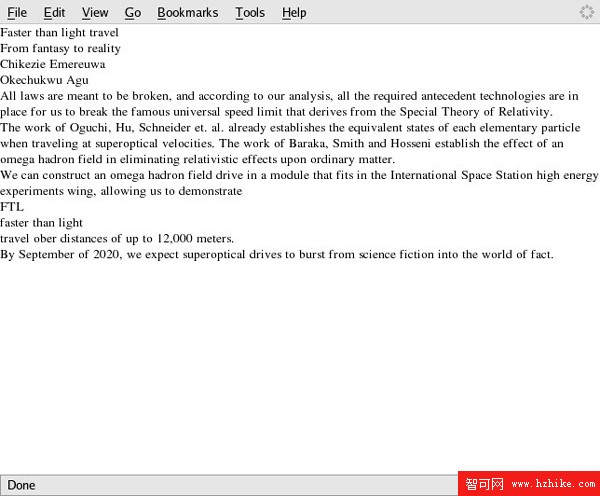 File Edit View Go Bookmarks Tools Help

Faster than light travel

From fantasy to reality

Chikezie Emereuwa

Okechukwu Agu

All laws are meant to be broken, and according to our analysis, all the required antecedent technologies are in place for us to break the famous universal speed limit that derives from the Special Theory of Relativity.

The work of Oguchi, Hu, Schneider et. al. already establishes the equivalent states of each elementary particle when traveling at superoptical velocities. The work of Baraka, Smith and Hosseni establish the effect of an omega hadron field in eliminating relativistic effects upon ordinary matter.

We can construct an omega hadron field drive in a module that fits in the International Space Station high energy experiments wing, allowing us to demonstrate

FTL

faster than light

travel ober distances of up to 12,000 meters.

By September of 2020, we expect superoptical drives to burst from science fiction into the world of fact.

Done

智可网 www.hzhike.com